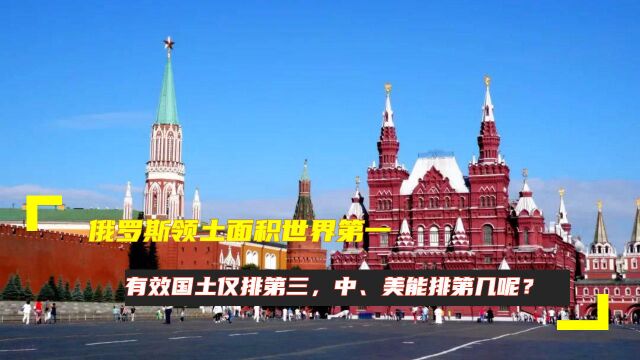 俄罗斯领土面积世界第一

有效国土仅排第三，中、美能排第几呢？